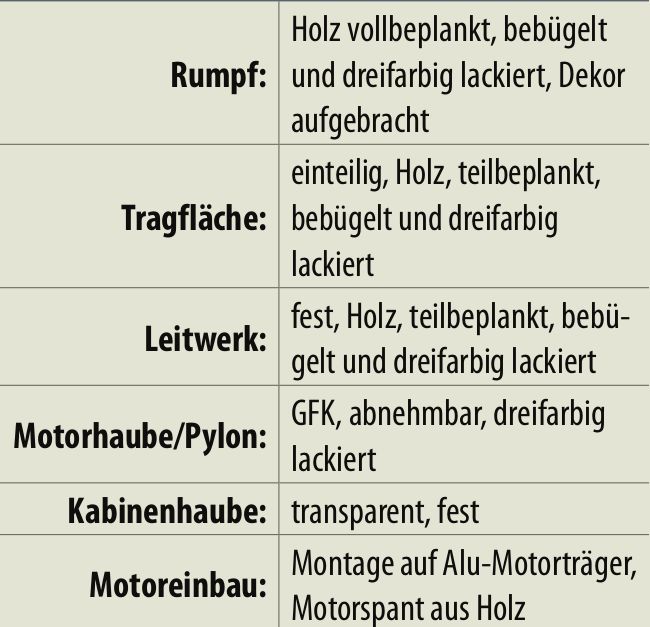 | | |
|---|---|
| **Rumpf:** | Holz vollbeplankt, bebügelt und dreifarbig lackiert, Dekor aufgebracht |
| **Tragfläche:** | einteilig, Holz, teilbeplankt, bebügelt und dreifarbig lackiert |
| **Leitwerk:** | fest, Holz, teilbeplankt, bebügelt und dreifarbig lackiert |
| **Motorhaube/Pylon:** | GFK, abnehmbar, dreifarbig lackiert |
| **Kabinenhaube:** | transparent, fest |
| **Motoreinbau:** | Montage auf Alu-Motorträger, Motorspant aus Holz |